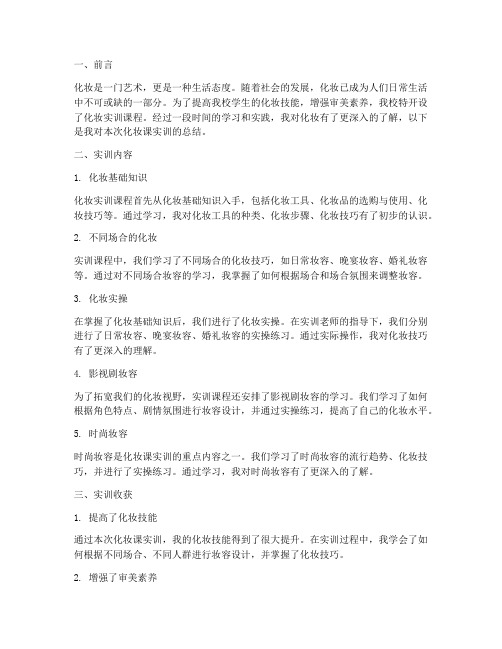 一、前言

化妆是一门艺术，更是一种生活态度。随着社会的发展，化妆已成为人们日常生活中不可或缺的一部分。为了提高我校学生的化妆技能，增强审美素养，我校特开设了化妆实训课程。经过一段时间的学习和实践，我对化妆有了更深入的了解，以下是我对本次化妆课实训的总结。

二、实训内容

1. 化妆基础知识

化妆实训课程首先从化妆基础知识入手，包括化妆工具、化妆品的选购与使用、化妆技巧等。通过学习，我对化妆工具的种类、化妆步骤、化妆技巧有了初步的认识。

2. 不同场合的化妆

实训课程中，我们学习了不同场合的化妆技巧，如日常妆容、晚宴妆容、婚礼妆容等。通过对不同场合妆容的学习，我掌握了如何根据场合和场合氛围来调整妆容。

3. 化妆实操

在掌握了化妆基础知识后，我们进行了化妆实操。在实训老师的指导下，我们分别进行了日常妆容、晚宴妆容、婚礼妆容的实操练习。通过实际操作，我对化妆技巧有了更深入的理解。

4. 影视剧妆容

为了拓宽我们的化妆视野，实训课程还安排了影视剧妆容的学习。我们学习了如何根据角色特点、剧情氛围进行妆容设计，并通过实操练习，提高了自己的化妆水平。

5. 时尚妆容

时尚妆容是化妆课实训的重点内容之一。我们学习了时尚妆容的流行趋势、化妆技巧，并进行了实操练习。通过学习，我对时尚妆容有了更深入的了解。

三、实训收获

1. 提高了化妆技能

通过本次化妆课实训，我的化妆技能得到了很大提升。在实训过程中，我学会了如何根据不同场合、不同人群进行妆容设计，并掌握了化妆技巧。

2. 增强了审美素养